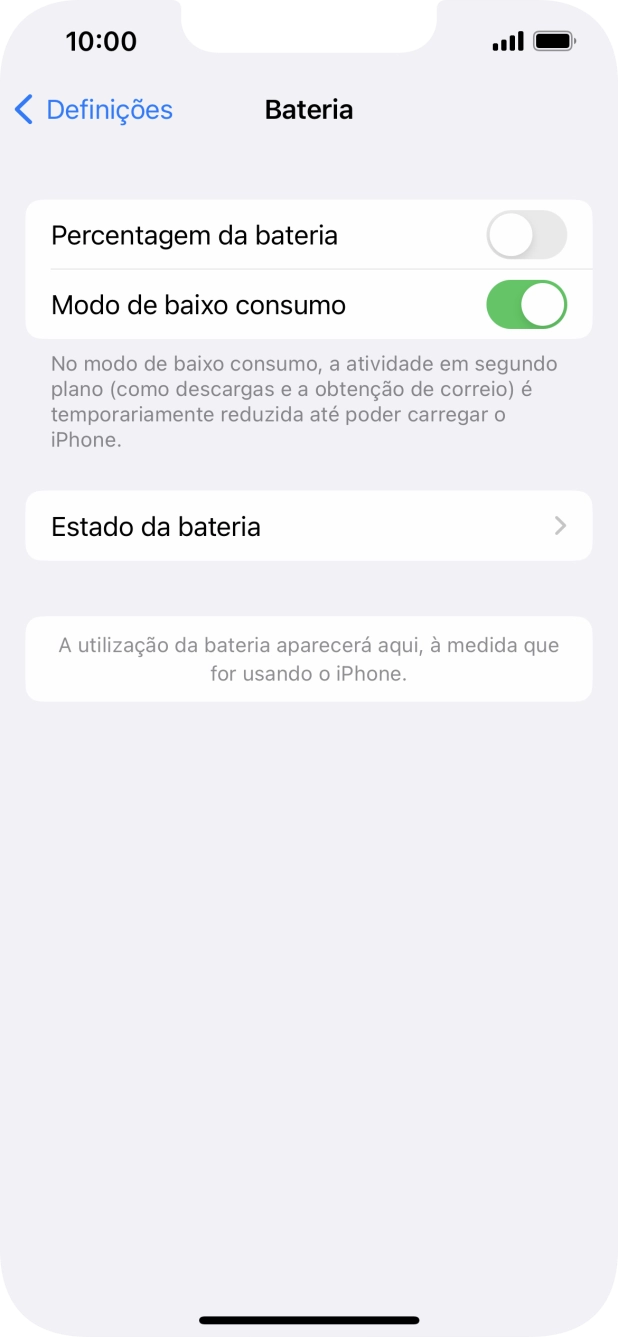 10:00

Definições

Bateria

Percentagem da bateria

Modo de baixo consumo

No modo de baixo consumo, a atividade em segundo plano (como descargas e a obtenção de correio) é temporariamente reduzida até poder carregar o iPhone.

Estado da bateria

A utilização da bateria aparecerá aqui, à medida que for usando o iPhone.